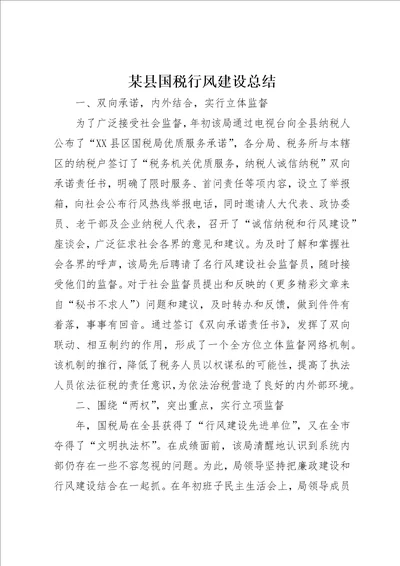 某县国税行风建设总结

一、双向承诺，内外结合，实行立体监督

为了广泛接受社会监督，年初该局通过电视台向全县纳税人公布了“XX县区国税局优质服务承诺”，各分局、税务所与本辖区的纳税户签订了“税务机关优质服务，纳税人诚信纳税”双向承诺责任书，明确了限时服务、首问责任等项内容，设立了举报箱，向社会公布行风热线举报电话，同时邀请人大代表、政协委员、老干部及企业纳税人代表，召开了“诚信纳税和行风建设”座谈会，广泛征求社会各界的意见和建议。为及时了解和掌握社会各界的呼声，该局先后聘请了名行风建设社会监督员，随时接受他们的监督。对于社会监督员提出和反映的（更多精彩文章来自“秘书不求人”）问题和建议，及时转办和反馈，做到件件有着落，事事有回音。通过签订《双向承诺责任书》，发挥了双向联动、相互制约的作用，形成了一个全方位立体监督网络机制。该机制的推行，降低了税务人员以权谋私的可能性，提高了执法人员依法征税的责任意识，为依法治税营造了良好的内外部环境。

二、围绕“两权”，突出重点，实行立项监督

年，国税局在全县获得了“行风建设先进单位”，又在全市夺得了“文明执法杯”。在成绩面前，该局清醒地认识到系统内部仍存在一些不容忽视的问题。为此，局领导坚持把廉政建设和行风建设结合在一起抓。在年初班子民主生活会上，局领导成员